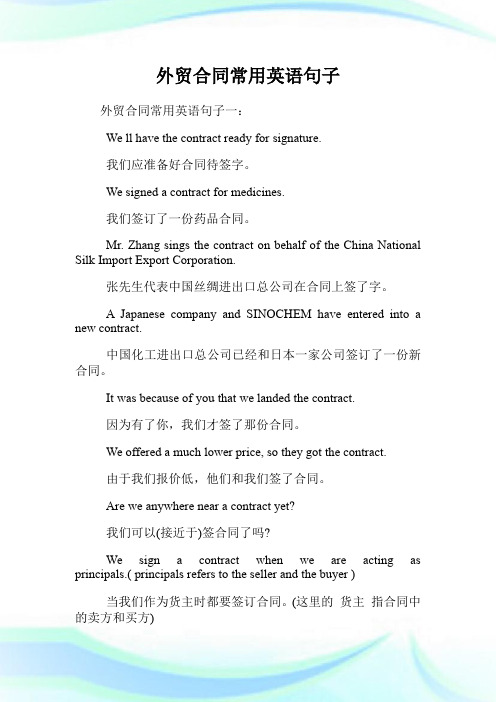 外贸合同常用英语句子

外贸合同常用英语句子一：

We ll have the contract ready for signature.

我们应准备好合同待签字。

We signed a contract for medicines.

我们签订了一份药品合同。

Mr. Zhang sings the contract on behalf of the China National Silk Import Export Corporation.

张先生代表中国丝绸进出口总公司在合同上签了字。

A Japanese company and SINOCHEM have entered into a new contract.

中国化工进出口总公司已经和日本一家公司签订了一份新合同。

It was because of you that we landed the contract.

因为有了你，我们才签了那份合同。

We offered a much lower price, so they got the contract.

由于我们报价低，他们和我们签了合同。

Are we anywhere near a contract yet?

我们可以(接近于)签合同了吗?

We sign a contract when we are acting as principals.( principals refers to the seller and the buyer )

当我们作为货主时都要签订合同。(这里的 货主 指合同中的卖方和买方)